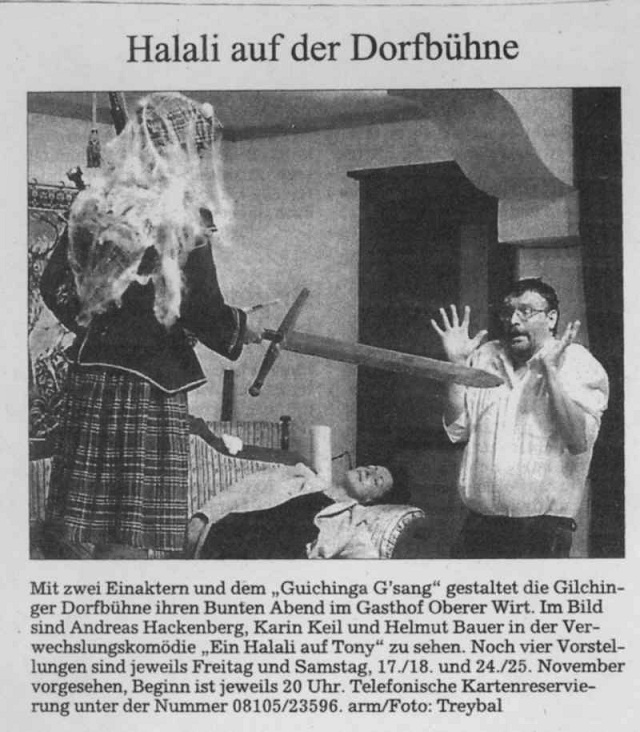 Halali auf der Dorfbühne

Mit zwei Einaktern und dem „Guichinga G'sang“ gestaltet die Gilchinger Dorfbühne ihren Bunten Abend im Gasthof Oberer Wirt. Im Bild sind Andreas Hackenberg, Karin Keil und Helmut Bauer in der Verwechslungskomödie „Ein Halali auf Tony“ zu sehen. Noch vier Vorstellungen sind jeweils Freitag und Samstag, 17./18. und 24./25. November vorgesehen, Beginn ist jeweils 20 Uhr. Telefonische Kartenreservierung unter der Nummer 08105/23596. arm/Foto: Treybal